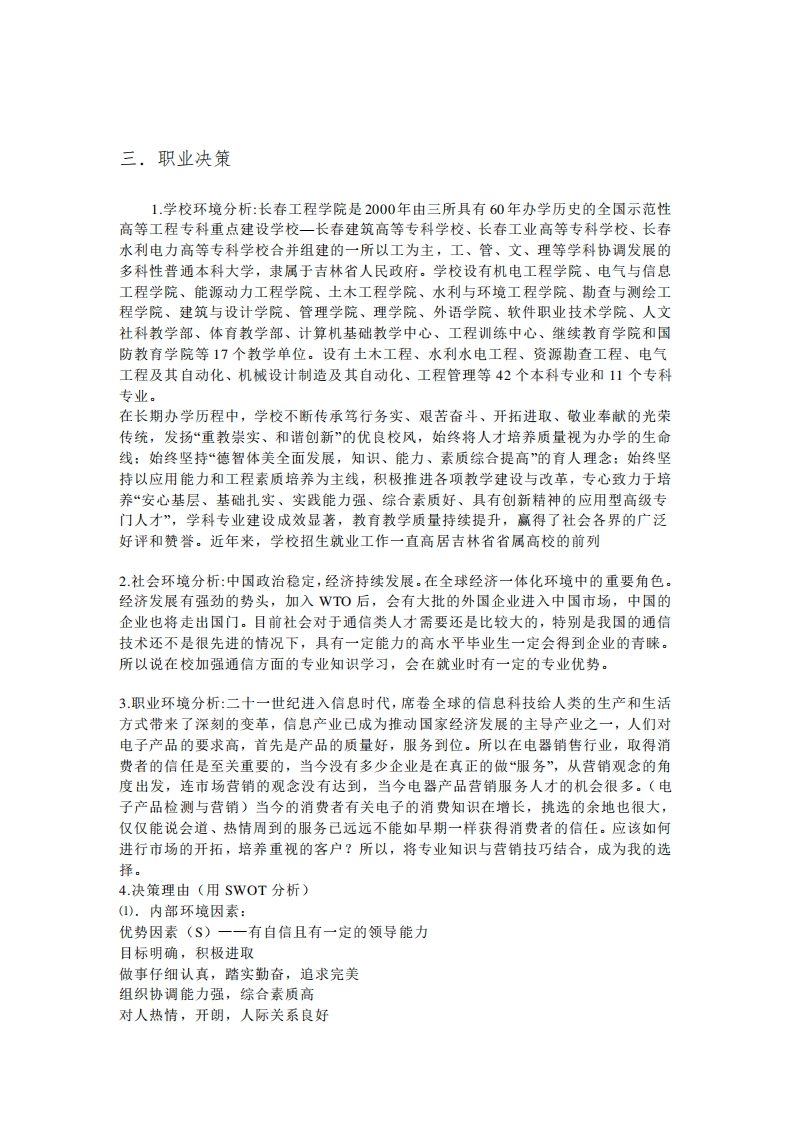 三．职业决策

1.学校环境分析:长春工程学院是2000年由三所具有60年办学历史的全国示范性高等工程专科重点建设学校—长春建筑高等专科学校、长春工业高等专科学校、长春水利电力高等专科学校合并组建的一所以工为主，工、管、文、理等学科协调发展的多科性普通本科大学，隶属于吉林省人民政府。学校设有机电工程学院、电气与信息工程学院、能源动力工程学院、土木工程学院、水利与环境工程学院、勘查与测绘工程学院、建筑与设计学院、管理学院、理学院、外语学院、软件职业技术学院、人文社科教学部、体育教学部、计算机基础教学中心、工程训练中心、继续教育学院和国防教育学院等17个教学单位。设有土木工程、水利水电工程、资源勘查工程、电气工程及其自动化、机械设计制造及其自动化、工程管理等42个本科专业和11个专科专业。
在长期办学历程中，学校不断传承笃行务实、艰苦奋斗、开拓进取、敬业奉献的光荣传统，发扬“重教崇实、和谐创新”的优良校风，始终将人才培养质量视为办学的生命线；始终坚持“德智体美全面发展，知识、能力、素质综合提高”的育人理念；始终坚持以应用能力和工程素质培养为主线，积极推进各项教学建设与改革，专心致力于培养“安心基层、基础扎实、实践能力强、综合素质好、具有创新精神的应用型高级专门人才”，学科专业建设成效显著，教育教学质量持续提升，赢得了社会各界的广泛好评和赞誉。近年来，学校招生就业工作一直高居吉林省省属高校的前列

2.社会环境分析:中国政治稳定，经济持续发展。在全球经济一体化环境中的重要角色。经济发展有强劲的势头，加入WTO后，会有大批的外国企业进入中国市场，中国的企业也将走出国门。目前社会对于通信类人才需要还是比较大的，特别是我国的通信技术还不是很先进的情况下，具有一定能力的高水平毕业生一定会得到企业的青睐。所以说在校加强通信方面的专业知识学习，会在就业时有一定的专业优势。

3.职业环境分析:二十一世纪进入信息时代，席卷全球的信息科技给人类的生产和生活方式带来了深刻的变革，信息产业已成为推动国家经济发展的主导产业之一，人们对电子产品的要求高，首先是产品的质量好，服务到位。所以在电器销售行业，取得消费者的信任是至关重要的，当今没有多少企业是在真正的做“服务”，从营销观念的角度出发，连市场营销的观念没有达到，当今电器产品营销服务人才的机会很多。（电子产品检测与营销）当今的消费者有关电子的消费知识在增长，挑选的余地也很大，仅仅能说会道、热情周到的服务已远远不能如早期一样获得消费者的信任。应该如何进行市场的开拓，培养重视的客户？所以，将专业知识与营销技巧结合，成为我的选择。
4.决策理由（用SWOT分析）
⑴．内部环境因素：
优势因素（S）——有自信且有一定的领导能力
目标明确，积极进取
做事仔细认真，踏实勤奋，追求完美
组织协调能力强，综合素质高
对人热情，开朗，人际关系良好